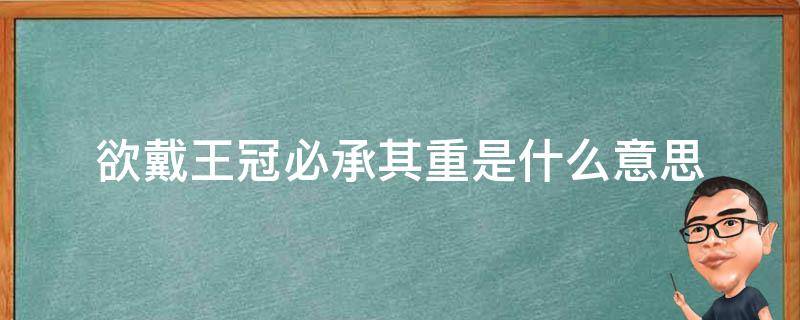 欲戴王冠必承其重是什么意思